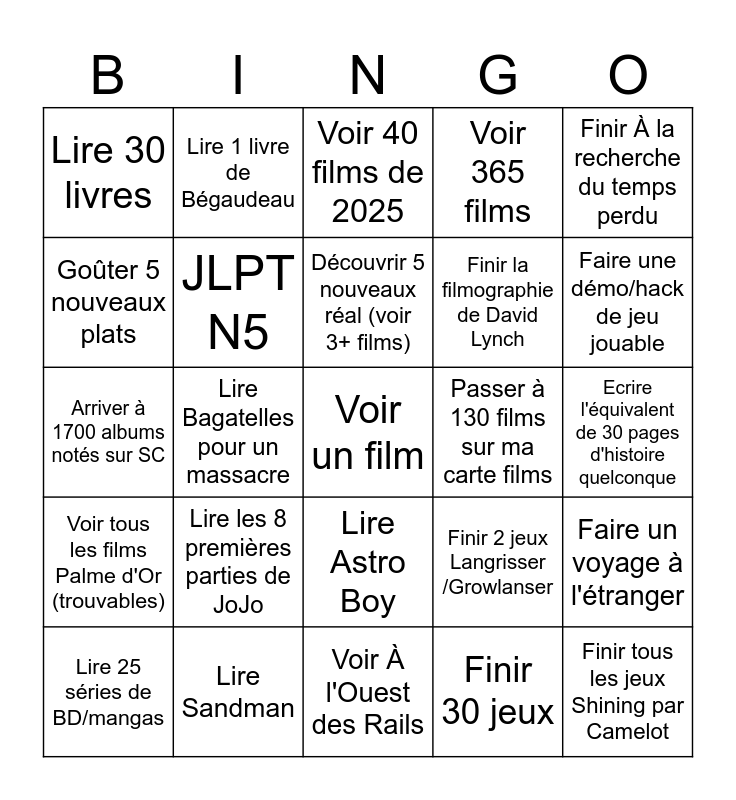 | B | I | N | G | O |
|---|---|---|---|---|
| Lire 30 livres | Lire 1 livre de Bégaudeau | Voir 40 films de 2025 | Voir 365 films | Finir À la recherche du temps perdu |
| Goûter 5 nouveaux plats | JLPT N5 | Découvrir 5 nouveaux réal (voir 3+ films) | Finir la filmographie de David Lynch | Faire une démo/hack de jeu jouable |
| Arriver à 1700 albums notés sur SC | Lire Bagatelles pour un massacre | Voir un film | Passer à 130 films sur ma carte films | Ecrire l'équivalent de 30 pages d'histoire quelconque |
| Voir tous les films Palme d'Or (trouvables) | Lire les 8 premières parties de JoJo | Lire Astro Boy | Finir 2 jeux Langrisser /Growlanser | Faire un voyage à l'étranger |
| Lire 25 séries de BD/mangas | Lire Sandman | Voir À l'Ouest des Rails | Finir 30 jeux | Finir tous les jeux Shining par Camelot |